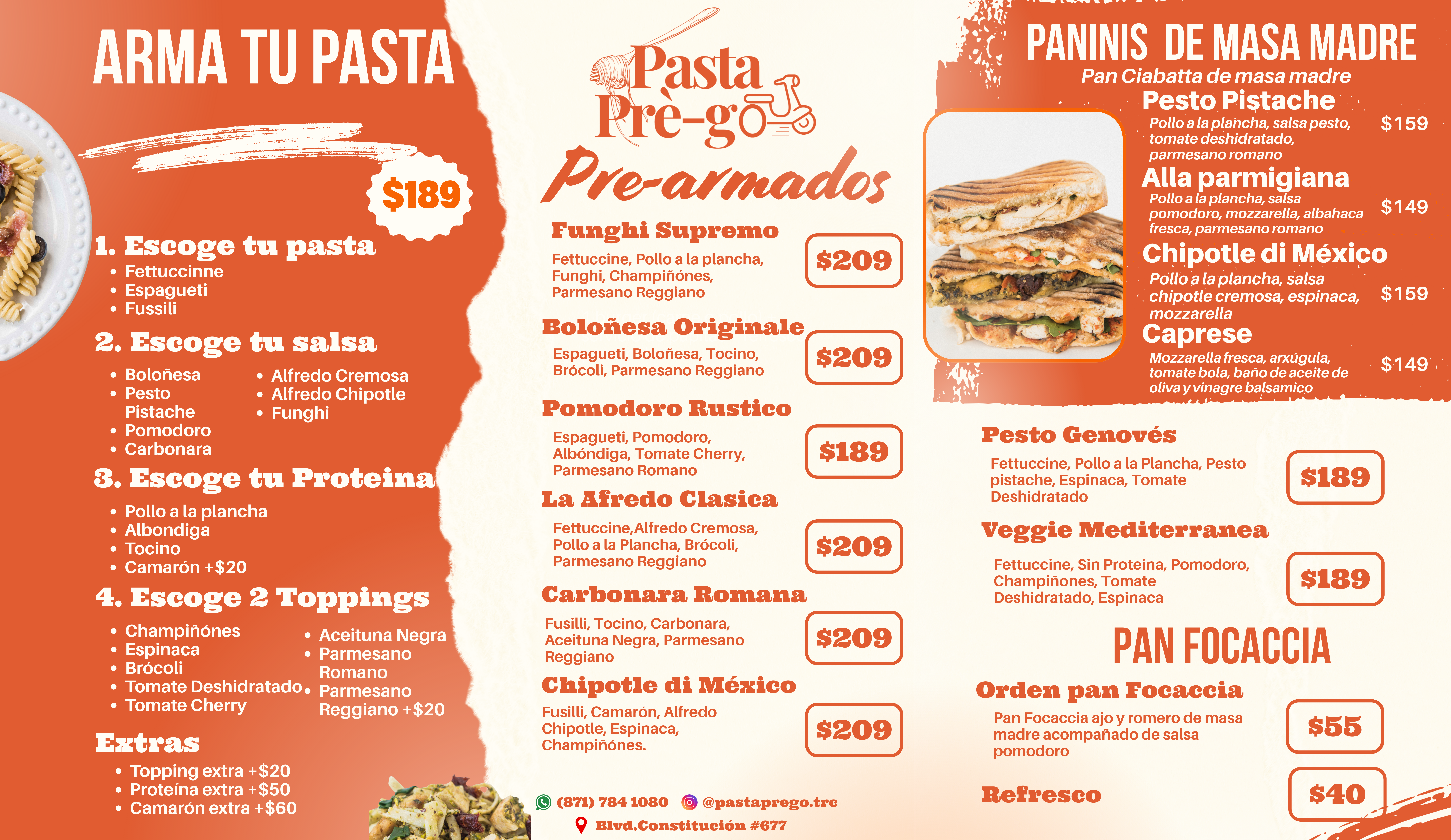 ARMA TU PASTA

$189

1. Escoge tu pasta
• Fettuccinne
• Espagueti
• Fussili

2. Escoge tu salsa
• Boloñesa
• Pesto Pistache
• Pomodoro
• Carbonara
• Alfredo Cremosa
• Alfredo Chipotle
• Funghi

3. Escoge tu Proteina
• Pollo a la plancha
• Albondiga
• Tocino
• Camarón +$20

4. Escoge 2 Toppings
• Champiñónes
• Espinaca
• Brócoli
• Tomate Deshidratado
• Tomate Cherry
• Aceituna Negra
• Parmesano Romano
• Parmesano Reggiano +$20

Extras
• Topping extra +$20
• Proteína extra +$50
• Camarón extra +$60

Pasta Prè-go

Pre-armados

Funghi Supremo
Fettuccine, Pollo a la plancha, Funghi, Champiñónes, Parmesano Reggiano
$209

Boloñesa Originale
Espagueti, Boloñesa, Tocino, Brócoli, Parmesano Reggiano
$209

Pomodoro Rustico
Espagueti, Pomodoro, Albóndiga, Tomate Cherry, Parmesano Romano
$189

La Afredo Clasica
Fettuccine,Alfredo Cremosa, Pollo a la Plancha, Brócoli, Parmesano Reggiano
$209

Carbonara Romana
Fusilli, Tocino, Carbonara, Aceituna Negra, Parmesano Reggiano
$209

Chipotle di México
Fusilli, Camarón, Alfredo Chipotle, Espinaca, Champiñónes.
$209

(871) 784 1080 @pastaprego.trc
Blvd.Constitución #677

PANINIS DE MASA MADRE
Pan Ciabatta de masa madre

Pesto Pistache
Pollo a la plancha, salsa pesto, tomate deshidratado, parmesano romano
$159

Alla parmigiana
Pollo a la plancha, salsa pomodoro, mozzarella, albahaca fresca, parmesano romano
$149

Chipotle di México
Pollo a la plancha, salsa chipotle cremosa, espinaca, mozzarella
$159

Caprese
Mozzarella fresca, arxúgula, tomate bola, baño de aceite de oliva y vinagre balsamico
$149

Pesto Genovés
Fettuccine, Pollo a la Plancha, Pesto pistache, Espinaca, Tomate Deshidratado
$189

Veggie Mediterranea
Fettuccine, Sin Proteina, Pomodoro, Champiñones, Tomate Deshidratado, Espinaca
$189

PAN FOCACCIA

Orden pan Focaccia
Pan Focaccia ajo y romero de masa madre acompañado de salsa pomodoro
$55

Refresco
$40